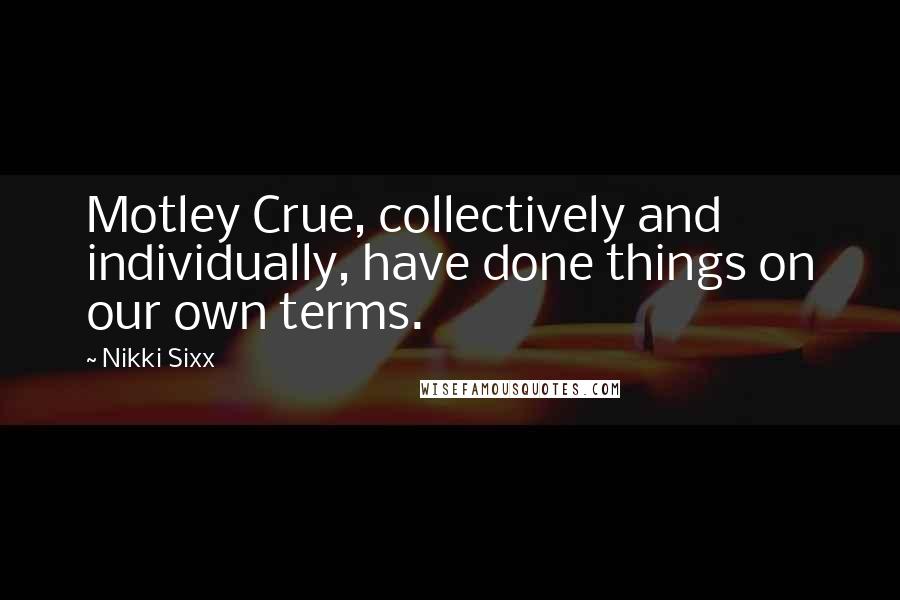 Motley Crue, collectively and individually, have done things on our own terms.

~ Nikki Sixx

WISEFAMOUSQUOTES.COM